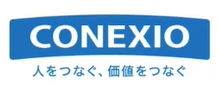 CONEXIO

人をつなぐ、価値をつなぐ